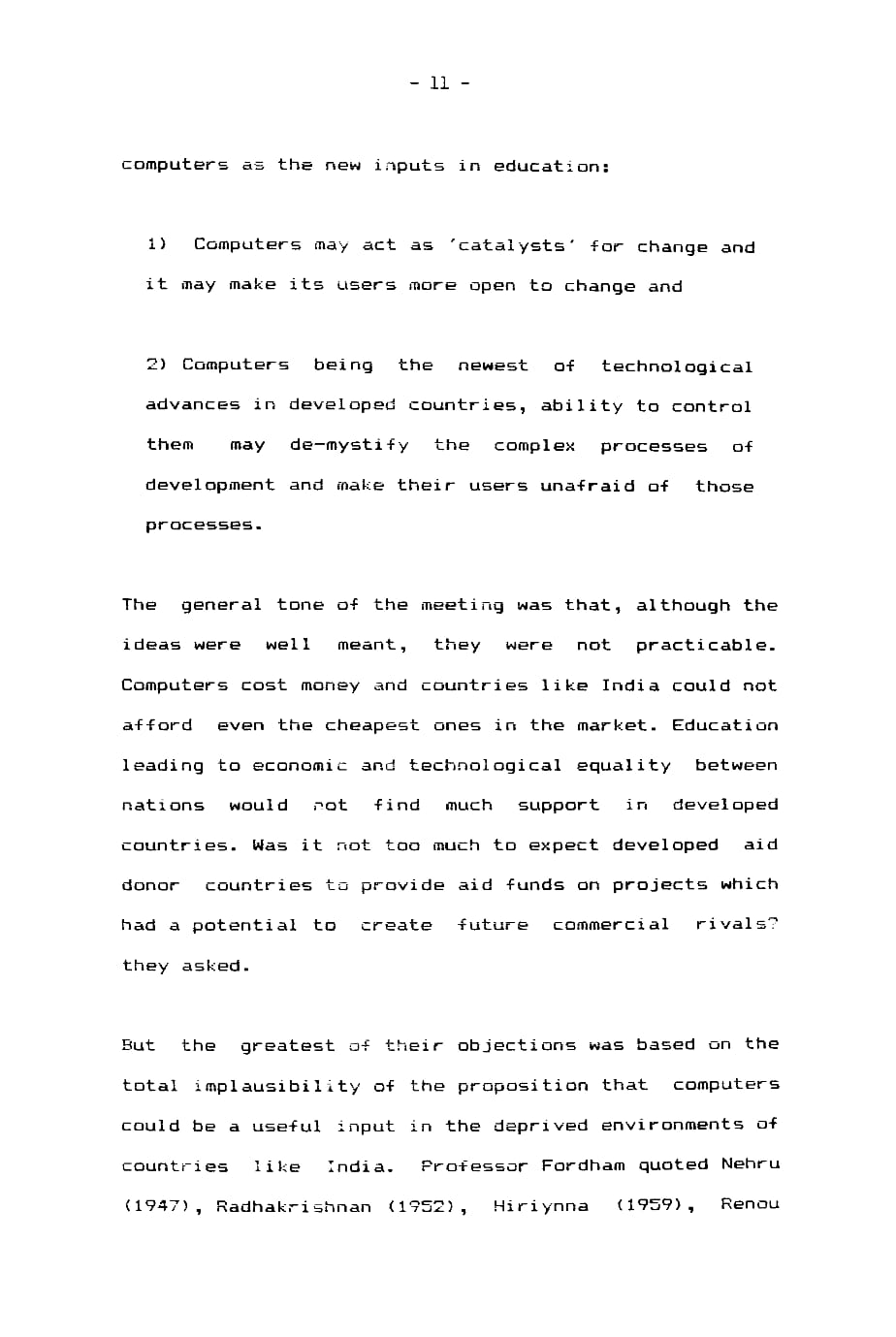 - 11 -

computers as the new inputs in education:

1) Computers may act as 'catalysts' for change and it may make its users more open to change and

2) Computers being the newest of technological advances in developed countries, ability to control them may de-mystify the complex processes of development and make their users unafraid of those processes.

The general tone of the meeting was that, although the ideas were well meant, they were not practicable. Computers cost money and countries like India could not afford even the cheapest ones in the market. Education leading to economic and technological equality between nations would not find much support in developed countries. Was it not too much to expect developed aid donor countries to provide aid funds on projects which had a potential to create future commercial rivals? they asked.

But the greatest of their objections was based on the total implausibility of the proposition that computers could be a useful input in the deprived environments of countries like India. Professor Fordham quoted Nehru (1947), Radhakrishnan (1952), Hiriynna (1959), Renou